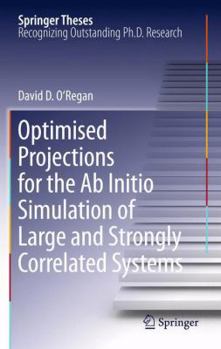 Springer Theses
Recognizing Outstanding Ph.D. Research

David D. O'Regan

Optimised Projections for the Ab Initio Simulation of Large and Strongly Correlated Systems

Springer